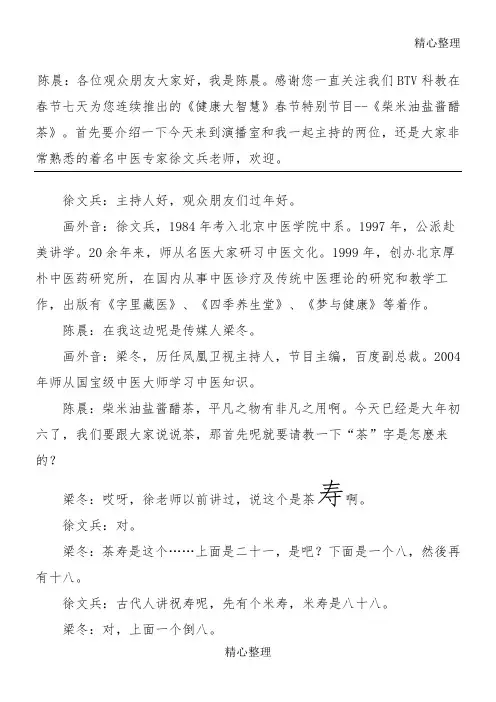 精心整理

陈晨：各位观众朋友大家好，我是陈晨。感谢您一直关注我们BTV科教在春节七天为您连续推出的《健康大智慧》春节特别节目--《柴米油盐酱醋茶》。首先要介绍一下今天来到演播室和我一起主持的两位，还是大家非常熟悉的着名中医专家徐文兵老师，欢迎。

徐文兵：主持人好，观众朋友们过年好。

画外音：徐文兵，1984年考入北京中医学院中系。1997年，公派赴美讲学。20余年来，师从名医大家研习中医文化。1999年，创办北京厚朴中医药研究所，在国内从事中医诊疗及传统中医理论的研究和教学工作，出版有《字里藏医》、《四季养生堂》、《梦与健康》等着作。

陈晨：在我这边呢是传媒人梁冬。

画外音：梁冬，历任凤凰卫视主持人，节目主编，百度副总裁。2004年师从国宝级中医大师学习中医知识。

陈晨：柴米油盐酱醋茶，平凡之物有非凡之用啊。今天已经是大年初六了，我们要跟大家说说茶，那首先呢就要请教一下“茶”字是怎麽来的？

梁冬：哎呀，徐老师以前讲过，说这个是茶寿啊。

徐文兵：对。

梁冬：茶寿是这个……上面是二十一，是吧？下面是一个八，然後再有十八。

徐文兵：古代人讲祝寿呢，先有个米寿，米寿是八十八。

梁冬：对，上面一个倒八。

精心整理